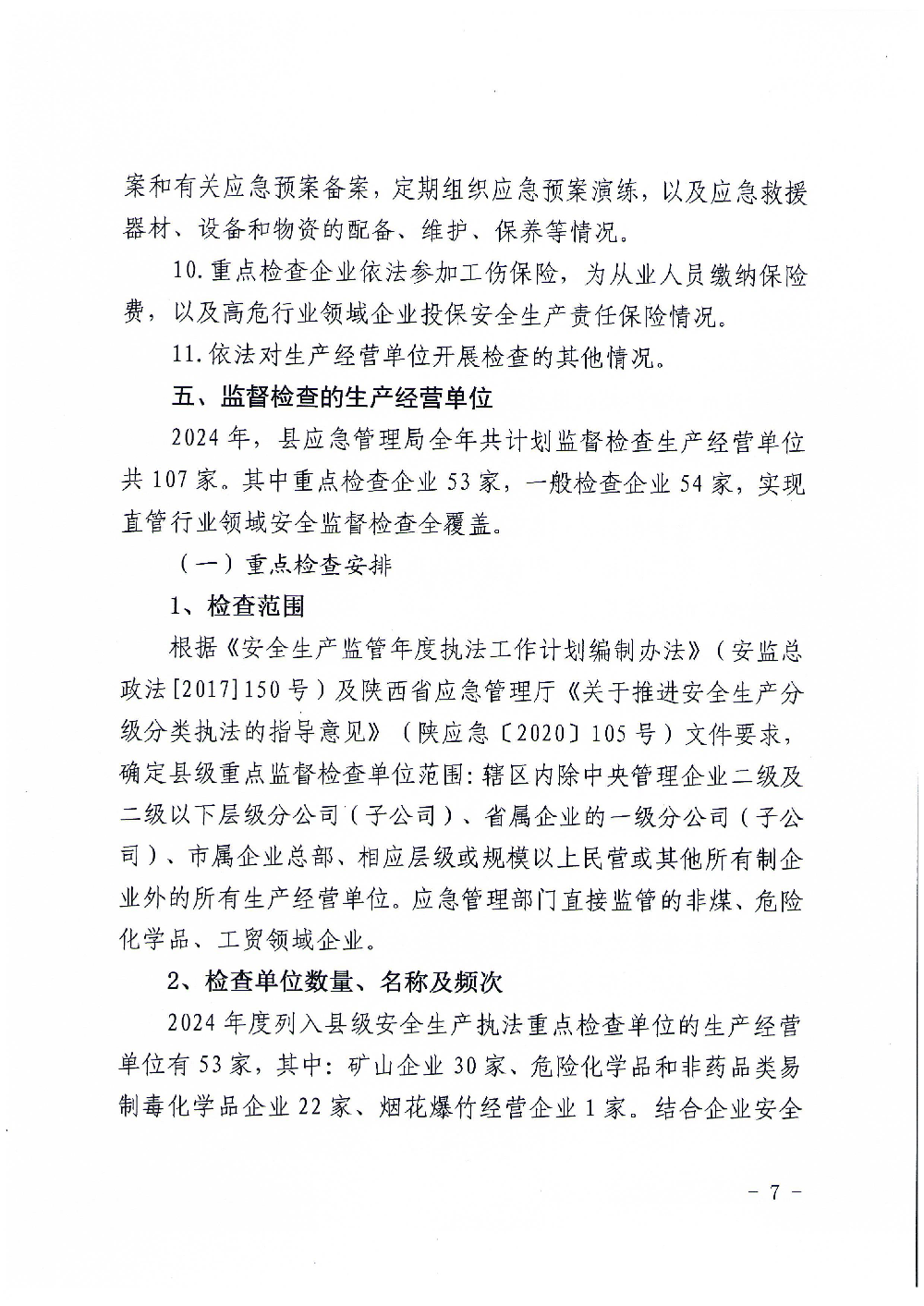 案和有关应急预案备案，定期组织应急预案演练，以及应急救援器材、设备和物资的配备、维护、保养等情况。

10.重点检查企业依法参加工伤保险，为从业人员缴纳保险费，以及高危行业领域企业投保安全生产责任保险情况。

11.依法对生产经营单位开展检查的其他情况。

五、监督检查的生产经营单位

2024年，县应急管理局全年共计划监督检查生产经营单位共107家。其中重点检查企业53家，一般检查企业54家，实现直管行业领域安全监督检查全覆盖。

（一）重点检查安排

1、检查范围

根据《安全生产监管年度执法工作计划编制办法》（安监总政法[2017]150号）及陕西省应急管理厅《关于推进安全生产分级分类执法的指导意见》（陕应急〔2020〕105号）文件要求，确定县级重点监督检查单位范围：辖区内除中央管理企业二级及二级以下层级分公司（子公司）、省属企业的一级分公司（子公司）、市属企业总部、相应层级或规模以上民营或其他所有制企业外的所有生产经营单位。应急管理部门直接监管的非煤、危险化学品、工贸领域企业。

2、检查单位数量、名称及频次

2024年度列入县级安全生产执法重点检查单位的生产经营单位有53家，其中：矿山企业30家、危险化学品和非药品类易制毒化学品企业22家、烟花爆竹经营企业1家。结合企业安全

- 7 -